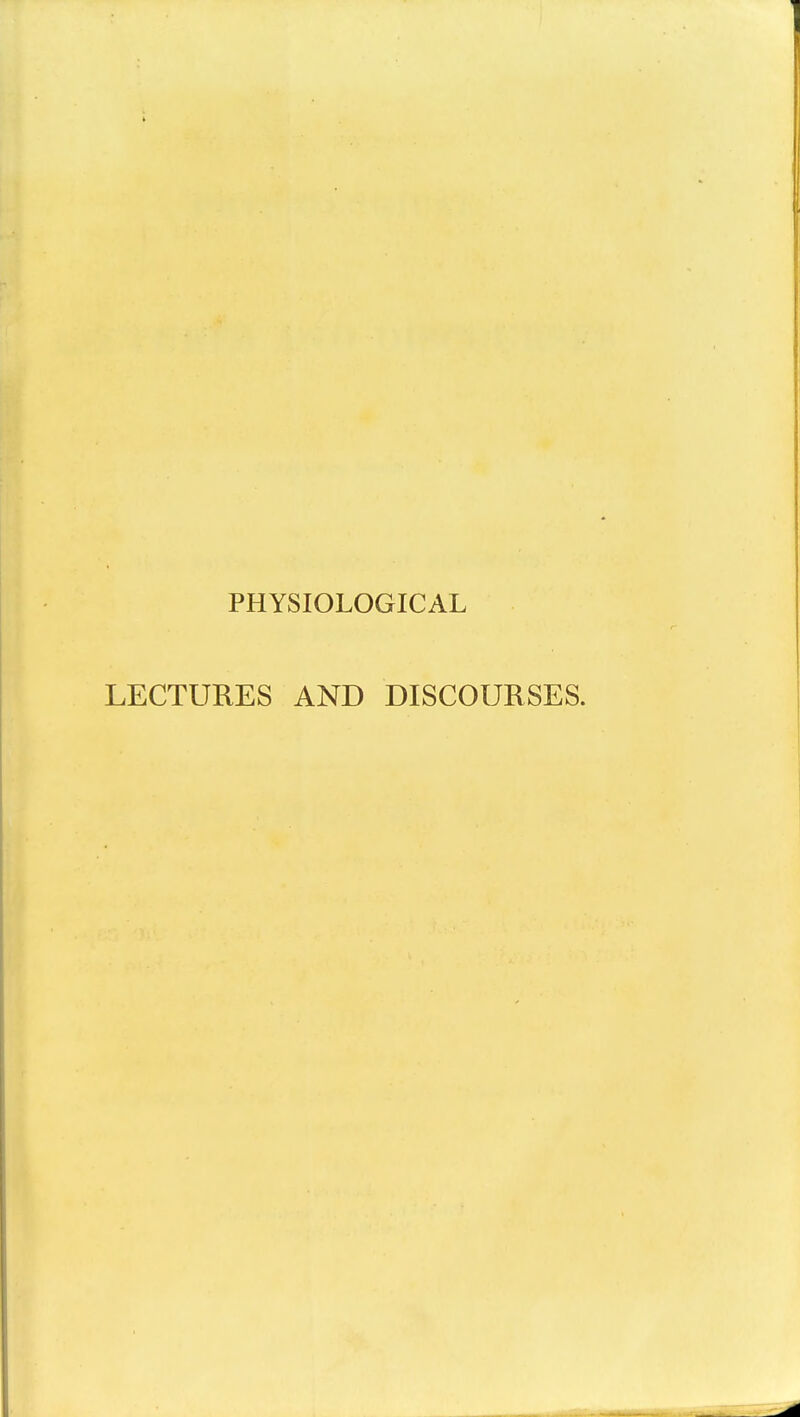 PHYSIOLOGICAL

LECTURES AND DISCOURSES.